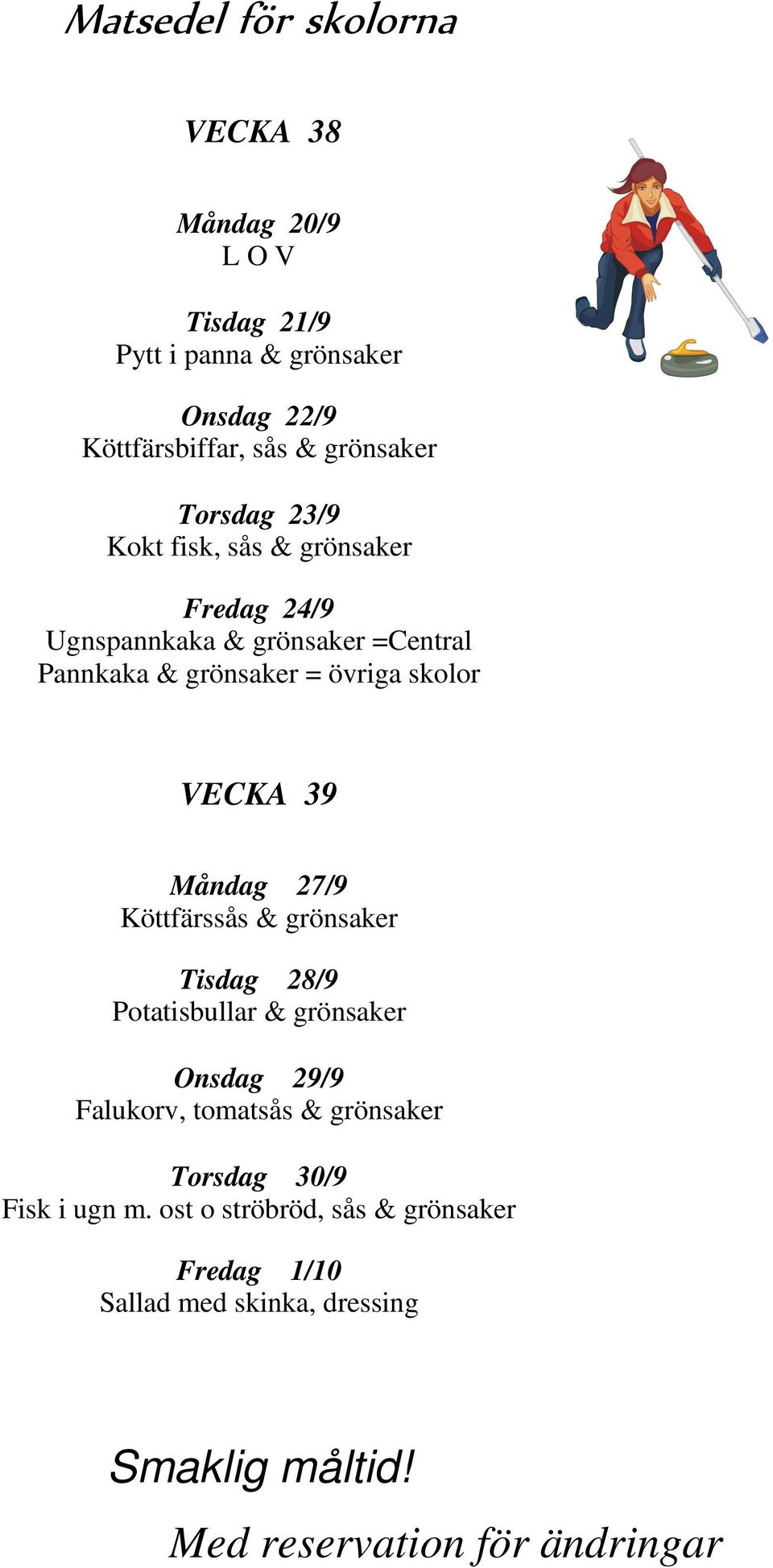 Matsedel för skolorna

VECKA 38

Måndag 20/9
L O V

Tisdag 21/9
Pytt i panna & grönsaker

Onsdag 22/9
Köttfärsbiffar, sås & grönsaker

Torsdag 23/9
Kokt fisk, sås & grönsaker

Fredag 24/9
Ugnspannkaka & grönsaker =Central
Pannkaka & grönsaker = övriga skolor

VECKA 39

Måndag 27/9
Köttfärssås & grönsaker

Tisdag 28/9
Potatisbullar & grönsaker

Onsdag 29/9
Falukorv, tomatsås & grönsaker

Torsdag 30/9
Fisk i ugn m. ost o ströbröd, sås & grönsaker

Fredag 1/10
Sallad med skinka, dressing

Smaklig måltid!

Med reservation för ändringar